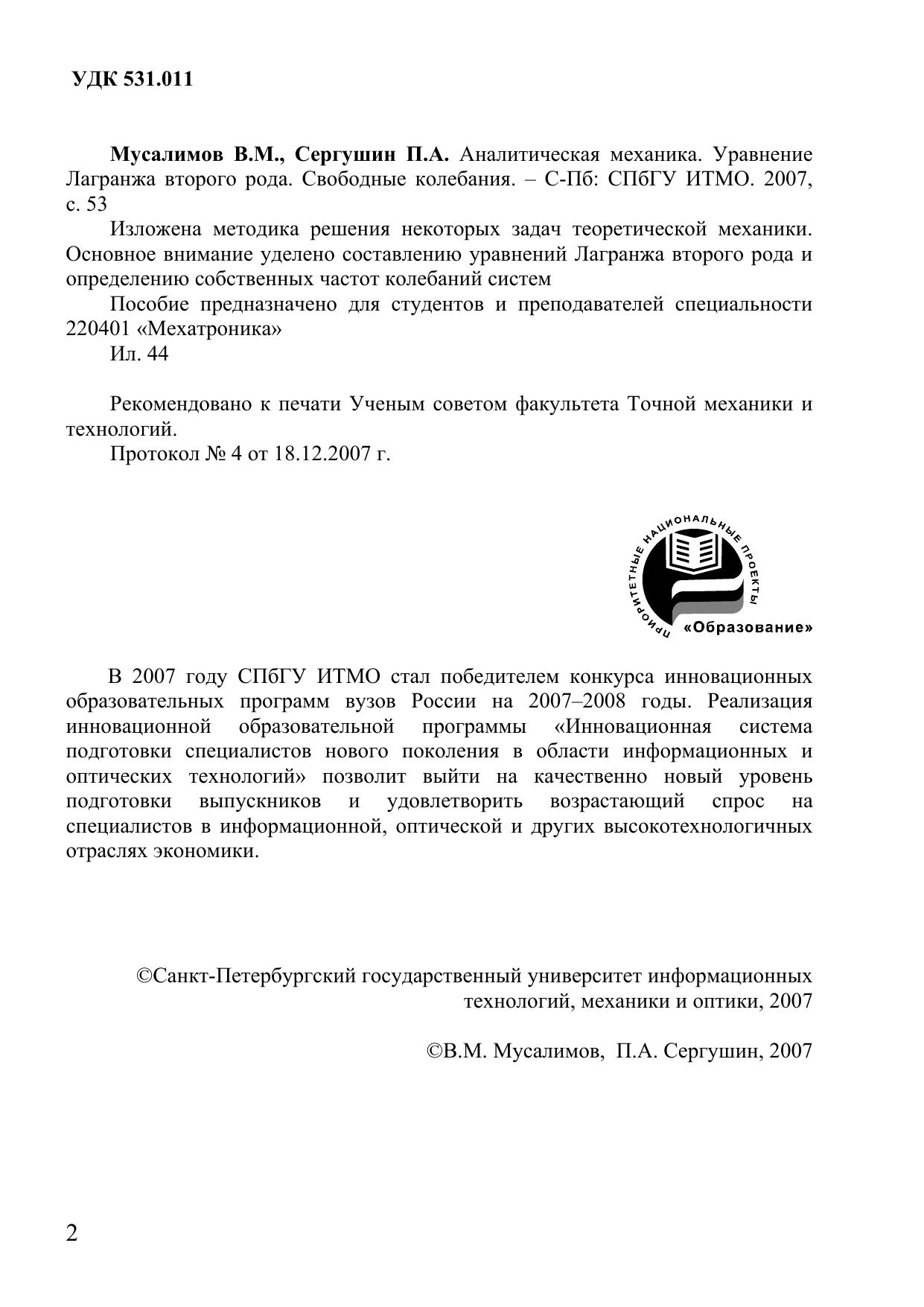 УДК 531.011

Мусалимов В.М., Сергушин П.А. Аналитическая механика. Уравнение Лагранжа второго рода. Свободные колебания. – С-Пб: СПбГУ ИТМО. 2007, с. 53

Изложена методика решения некоторых задач теоретической механики. Основное внимание уделено составлению уравнений Лагранжа второго рода и определению собственных частот колебаний систем

Пособие предназначено для студентов и преподавателей специальности 220401 «Мехатроника»

Ил. 44

Рекомендовано к печати Ученым советом факультета Точной механики и технологий.

Протокол № 4 от 18.12.2007 г.

ПРИОРИТЕТНЫЕ НАЦИОНАЛЬНЫЕ ПРОЕКТЫ
«Образование»

В 2007 году СПбГУ ИТМО стал победителем конкурса инновационных образовательных программ вузов России на 2007–2008 годы. Реализация инновационной образовательной программы «Инновационная система подготовки специалистов нового поколения в области информационных и оптических технологий» позволит выйти на качественно новый уровень подготовки выпускников и удовлетворить возрастающий спрос на специалистов в информационной, оптической и других высокотехнологичных отраслях экономики.

©Санкт-Петербургский государственный университет информационных технологий, механики и оптики, 2007

©В.М. Мусалимов, П.А. Сергушин, 2007

2